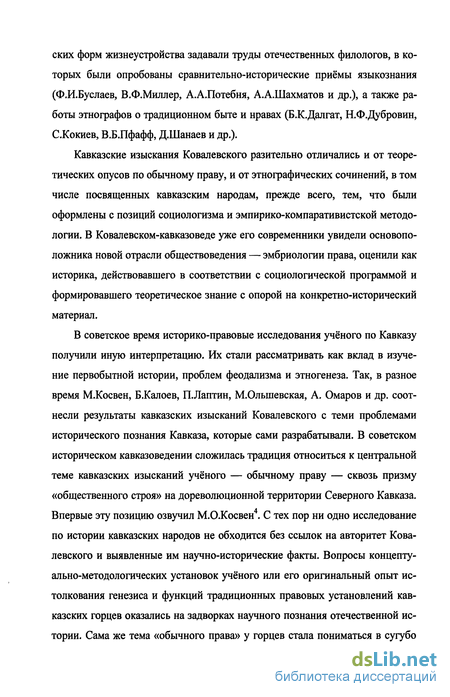 ских форм жизнеустройства задавали труды отечественных филологов, в которых были опробованы сравнительно-исторические приёмы языкознания (Ф.И.Буслаев, В.Ф.Миллер, А.А.Потебня, А.А.Шахматов и др.), а также работы этнографов о традиционном быте и нравах (Б.К.Далгат, Н.Ф.Дубровин, С.Кокиев, В.Б.Пфафф, Д.Шанаев и др.).

Кавказские изыскания Ковалевского разительно отличались и от теоретических опусов по обычному праву, и от этнографических сочинений, в том числе посвященных кавказским народам, прежде всего, тем, что были оформлены с позиций социологизма и эмпирико-компаративистской методологии. В Ковалевском-кавказоведе уже его современники увидели основоположника новой отрасли обществоведения — эмбриологии права, оценили как историка, действовавшего в соответствии с социологической программой и формировавшего теоретическое знание с опорой на конкретно-исторический материал.

В советское время историко-правовые исследования учёного по Кавказу получили иную интерпретацию. Их стали рассматривать как вклад в изучение первобытной истории, проблем феодализма и этногенеза. Так, в разное время М.Косвен, Б.Калоев, П.Лаптин, М.Ольшевская, А. Омаров и др. соотнесли результаты кавказских изысканий Ковалевского с теми проблемами исторического познания Кавказа, которые сами разрабатывали. В советском историческом кавказоведении сложилась традиция относиться к центральной теме кавказских изысканий учёного — обычному праву — сквозь призму «общественного строя» на дореволюционной территории Северного Кавказа. Впервые эту позицию озвучил М.О.Косвен$^4$. С тех пор ни одно исследование по истории кавказских народов не обходится без ссылок на авторитет Ковалевского и выявленные им научно-исторические факты. Вопросы концептуально-методологических установок учёного или его оригинальный опыт истолкования генезиса и функций традиционных правовых установлений кавказских горцев оказались на задворках научного познания отечественной истории. Сама же тема «обычного права» у горцев стала пониматься в сугубо

dsLib.net
библиотека диссертаций